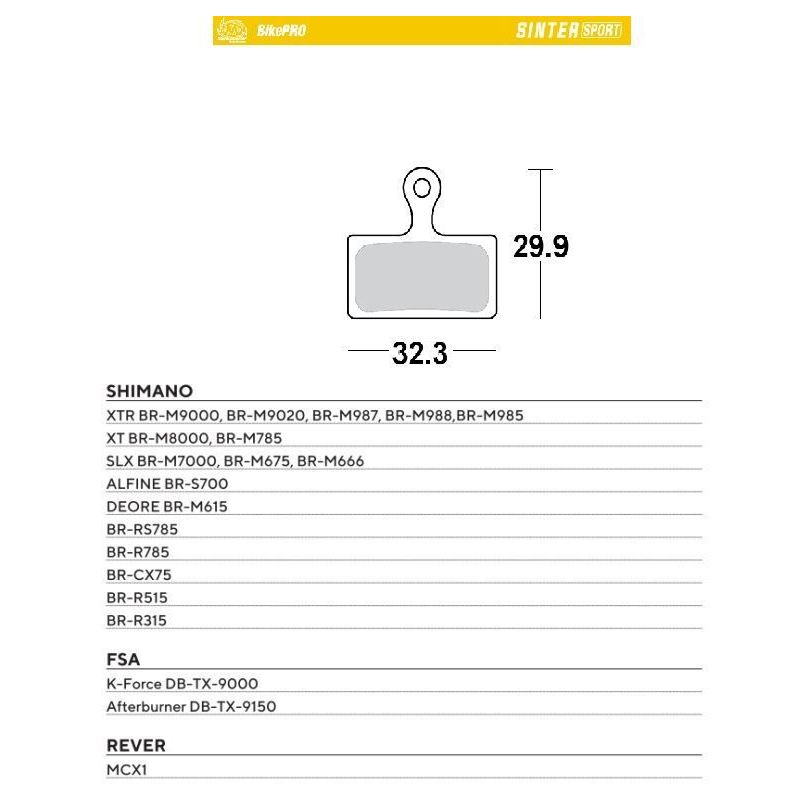 BikePRO

SINTER SPORT

29.9

32.3

SHIMANO

XTR BR-M9000, BR-M9020, BR-M987, BR-M988,BR-M985

XT BR-M8000, BR-M785

SLX BR-M7000, BR-M675, BR-M666

ALFINE BR-S700

DEORE BR-M615

BR-RS785

BR-R785

BR-CX75

BR-R515

BR-R315

FSA

K-Force DB-TX-9000

Afterburner DB-TX-9150

REVER

MCX1